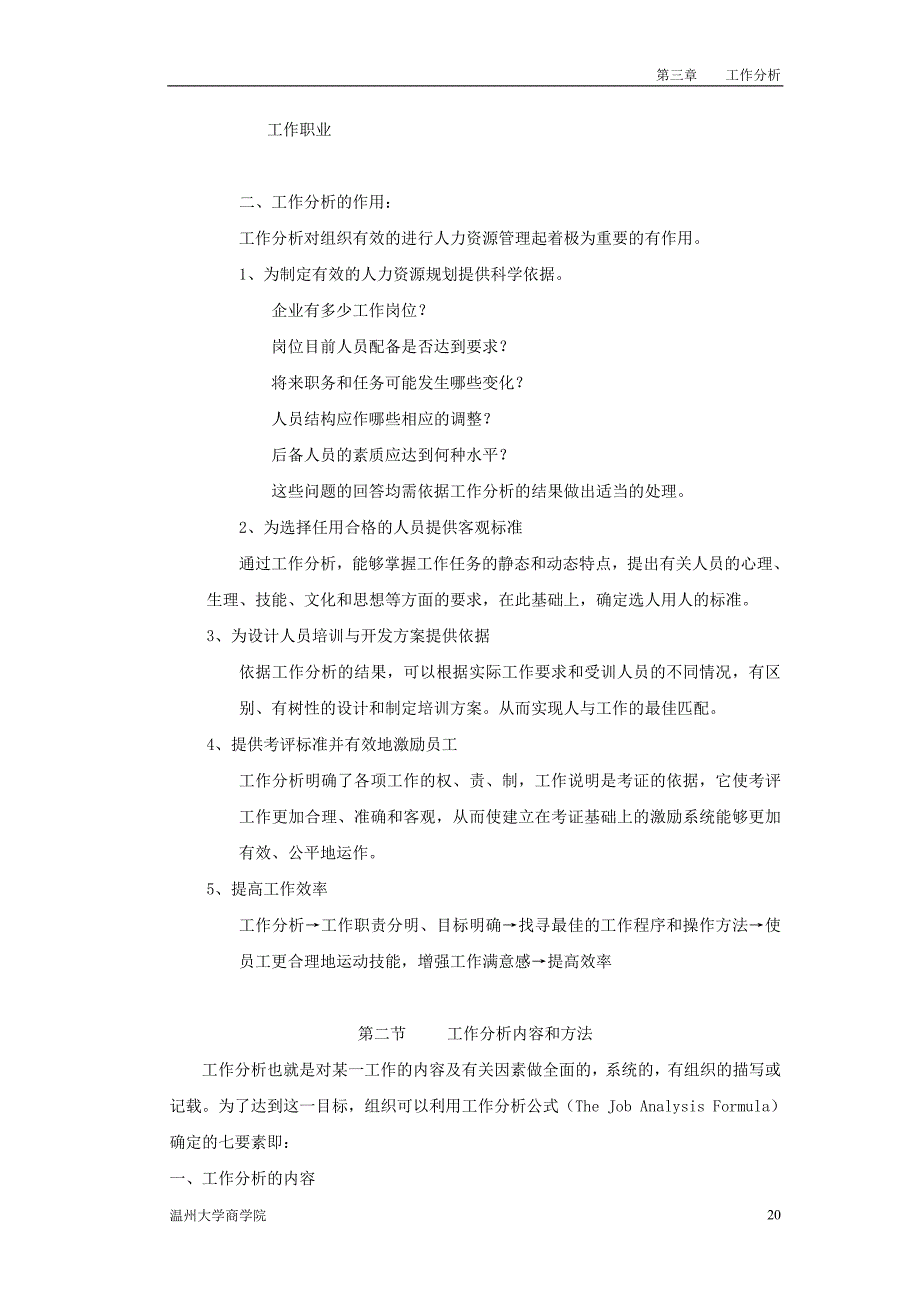 第三章　　工作分析

工作职业

二、工作分析的作用：

工作分析对组织有效的进行人力资源管理起着极为重要的有作用。

1、为制定有效的人力资源规划提供科学依据。

企业有多少工作岗位？

岗位目前人员配备是否达到要求？

将来职务和任务可能发生哪些变化？

人员结构应作哪些相应的调整？

后备人员的素质应达到何种水平？

这些问题的回答均需依据工作分析的结果做出适当的处理。

2、为选择任用合格的人员提供客观标准

通过工作分析，能够掌握工作任务的静态和动态特点，提出有关人员的心理、生理、技能、文化和思想等方面的要求，在此基础上，确定选人用人的标准。

3、为设计人员培训与开发方案提供依据

依据工作分析的结果，可以根据实际工作要求和受训人员的不同情况，有区别、有树性的设计和制定培训方案。从而实现人与工作的最佳匹配。

4、提供考评标准并有效地激励员工

工作分析明确了各项工作的权、责、制，工作说明是考证的依据，它使考评工作更加合理、准确和客观，从而使建立在考证基础上的激励系统能够更加有效、公平地运作。

5、提高工作效率

工作分析→工作职责分明、目标明确→找寻最佳的工作程序和操作方法→使员工更合理地运动技能，增强工作满意感→提高效率

第二节　　工作分析内容和方法

工作分析也就是对某一工作的内容及有关因素做全面的，系统的，有组织的描写或记载。为了达到这一目标，组织可以利用工作分析公式（The Job Analysis Formula）确定的七要素即：

一、工作分析的内容

温州大学商学院　　20